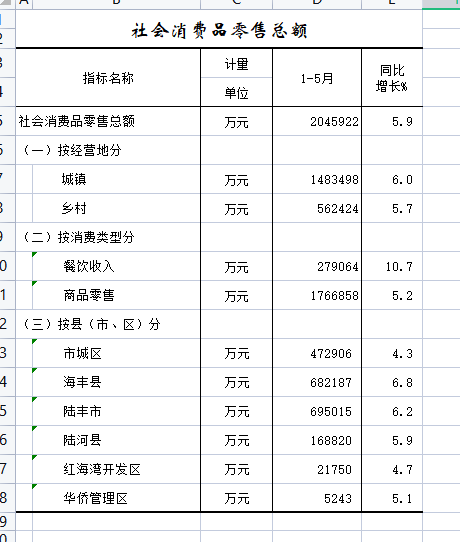 社会消费品零售总额

| 指标名称 | 计量单位 | 1-5月 | 同比增长% |
|---|---|---|---|
| 社会消费品零售总额 | 万元 | 2045922 | 5.9 |
| （一）按经营地分 | | | |
| 城镇 | 万元 | 1483498 | 6.0 |
| 乡村 | 万元 | 562424 | 5.7 |
| （二）按消费类型分 | | | |
| 餐饮收入 | 万元 | 279064 | 10.7 |
| 商品零售 | 万元 | 1766858 | 5.2 |
| （三）按县（市、区）分 | | | |
| 市城区 | 万元 | 472906 | 4.3 |
| 海丰县 | 万元 | 682187 | 6.8 |
| 陆丰市 | 万元 | 695015 | 6.2 |
| 陆河县 | 万元 | 168820 | 5.9 |
| 红海湾开发区 | 万元 | 21750 | 4.7 |
| 华侨管理区 | 万元 | 5243 | 5.1 |